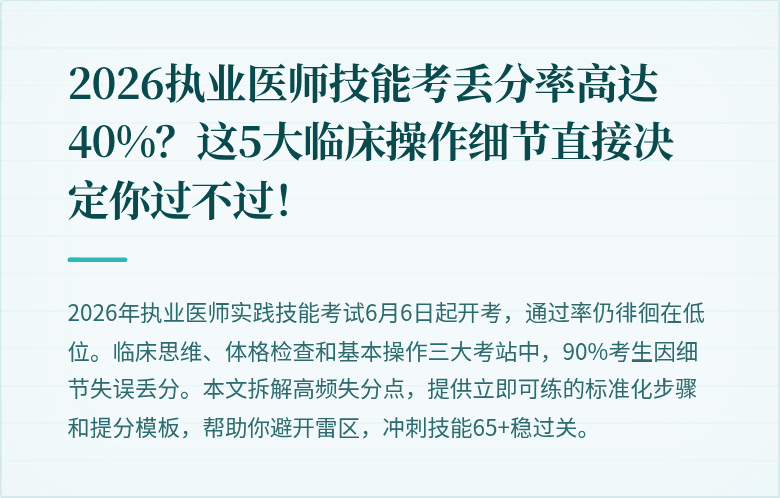 2026执业医师技能考丢分率高达40%？这5大临床操作细节直接决定你过不过！

2026年执业医师实践技能考试6月6日起开考，通过率仍徘徊在低位。临床思维、体格检查和基本操作三大考站中，90%考生因细节失误丢分。本文拆解高频失分点，提供立即可练的标准化步骤和提分模板，帮助你避开雷区，冲刺技能65+稳过关。